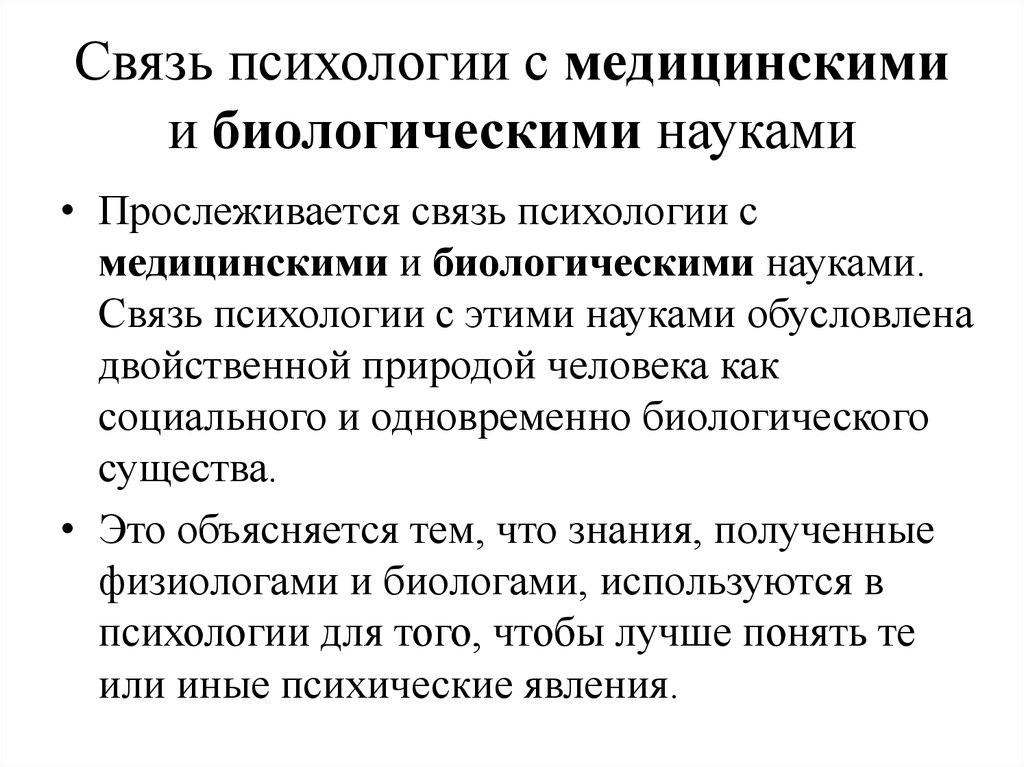 Связь психологии с медицинскими и биологическими науками

• Прослеживается связь психологии с медицинскими и биологическими науками. Связь психологии с этими науками обусловлена двойственной природой человека как социального и одновременно биологического существа.

• Это объясняется тем, что знания, полученные физиологами и биологами, используются в психологии для того, чтобы лучше понять те или иные психические явления.